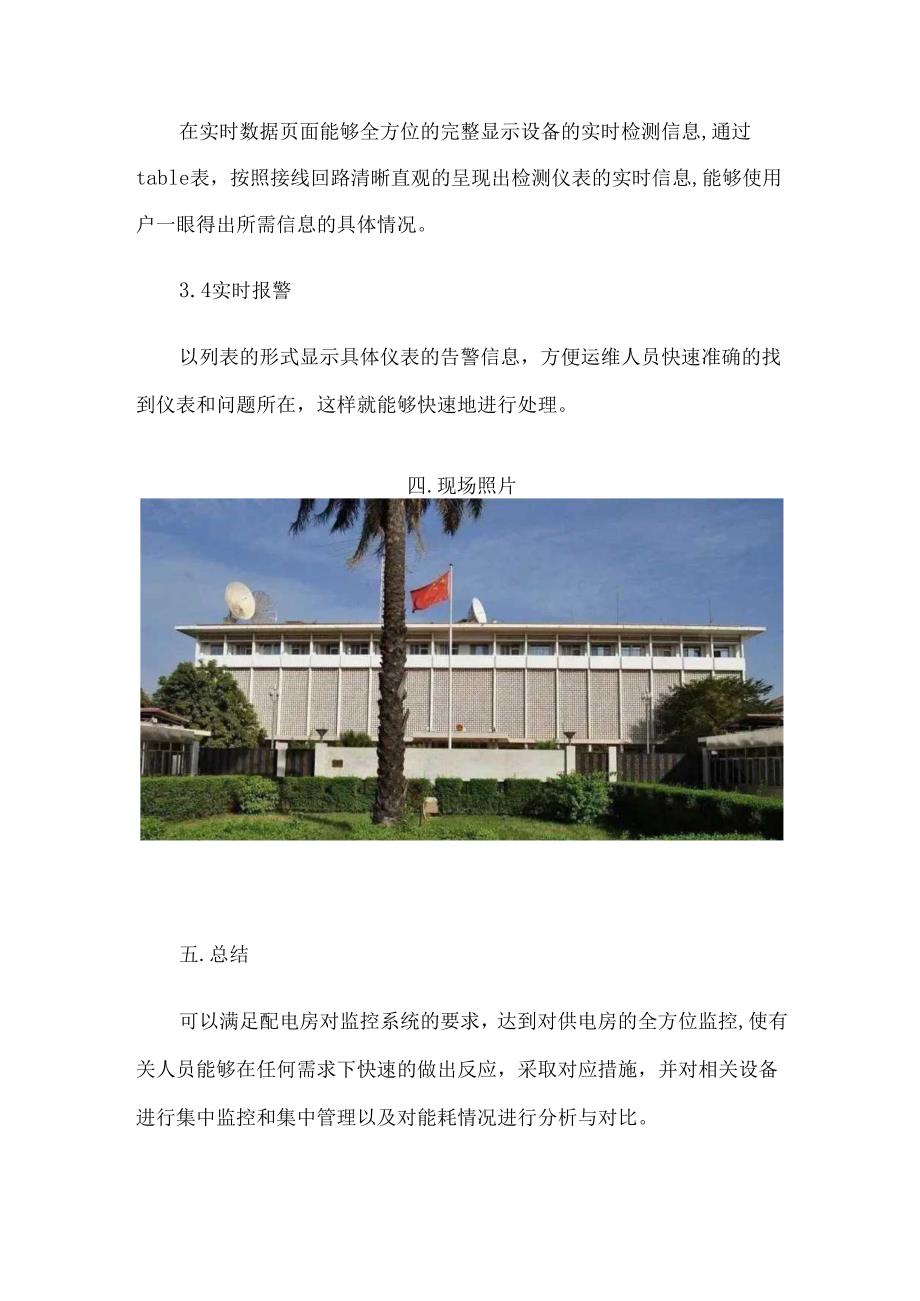 在实时数据页面能够全方位的完整显示设备的实时检测信息,通过table表，按照接线回路清晰直观的呈现出检测仪表的实时信息,能够使用户一眼得出所需信息的具体情况。

3.4实时报警

以列表的形式显示具体仪表的告警信息，方便运维人员快速准确的找到仪表和问题所在，这样就能够快速地进行处理。

四.现场照片

五.总结

可以满足配电房对监控系统的要求，达到对供电房的全方位监控,使有关人员能够在任何需求下快速的做出反应，采取对应措施，并对相关设备进行集中监控和集中管理以及对能耗情况进行分析与对比。